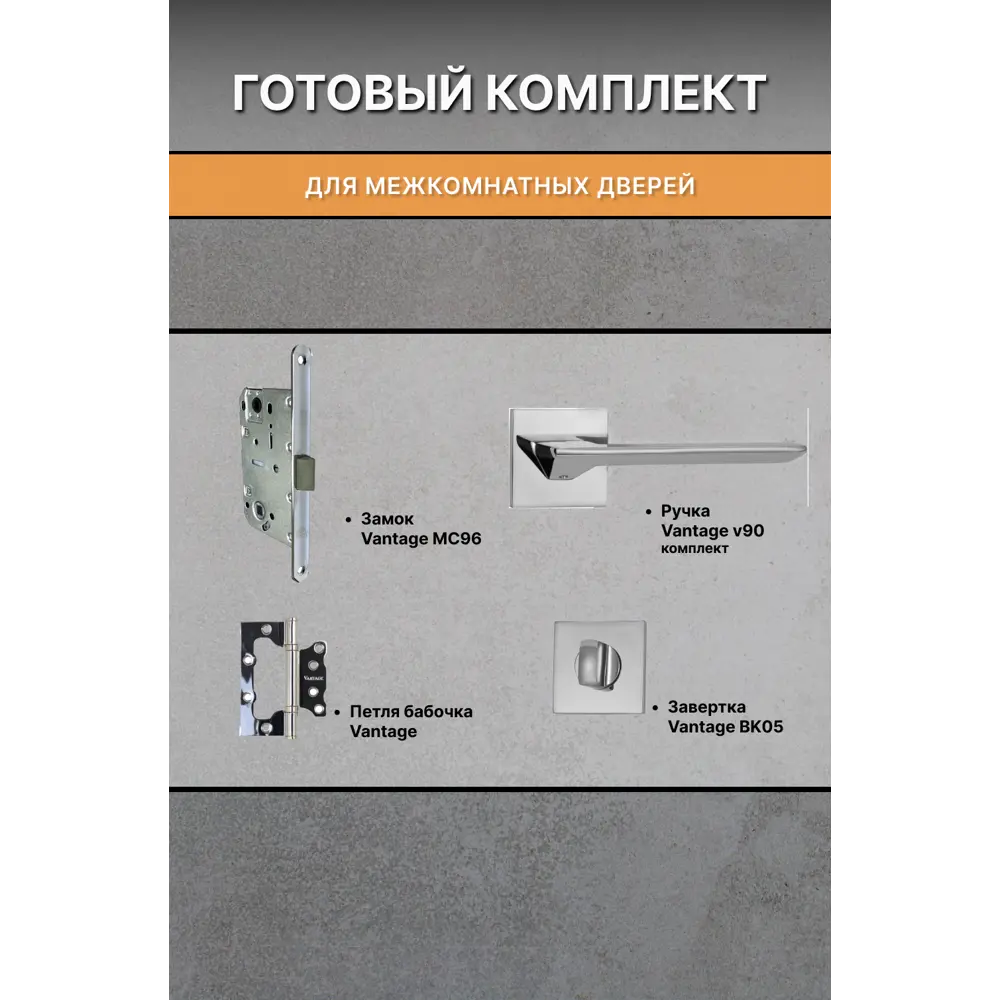 ГОТОВЫЙ КОМПЛЕКТ

ДЛЯ МЕЖКОМНАТНЫХ ДВЕРЕЙ

• Замок
Vantage MC96

• Ручка
Vantage v90
комплект

VANTAGE

• Петля бабочка
Vantage

• Завертка
Vantage BK05